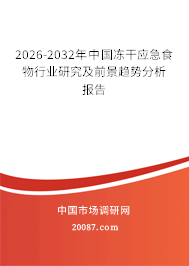 2026-2032年中国冻干应急食物行业研究及前景趋势分析报告

中国市场调研网

20087.com